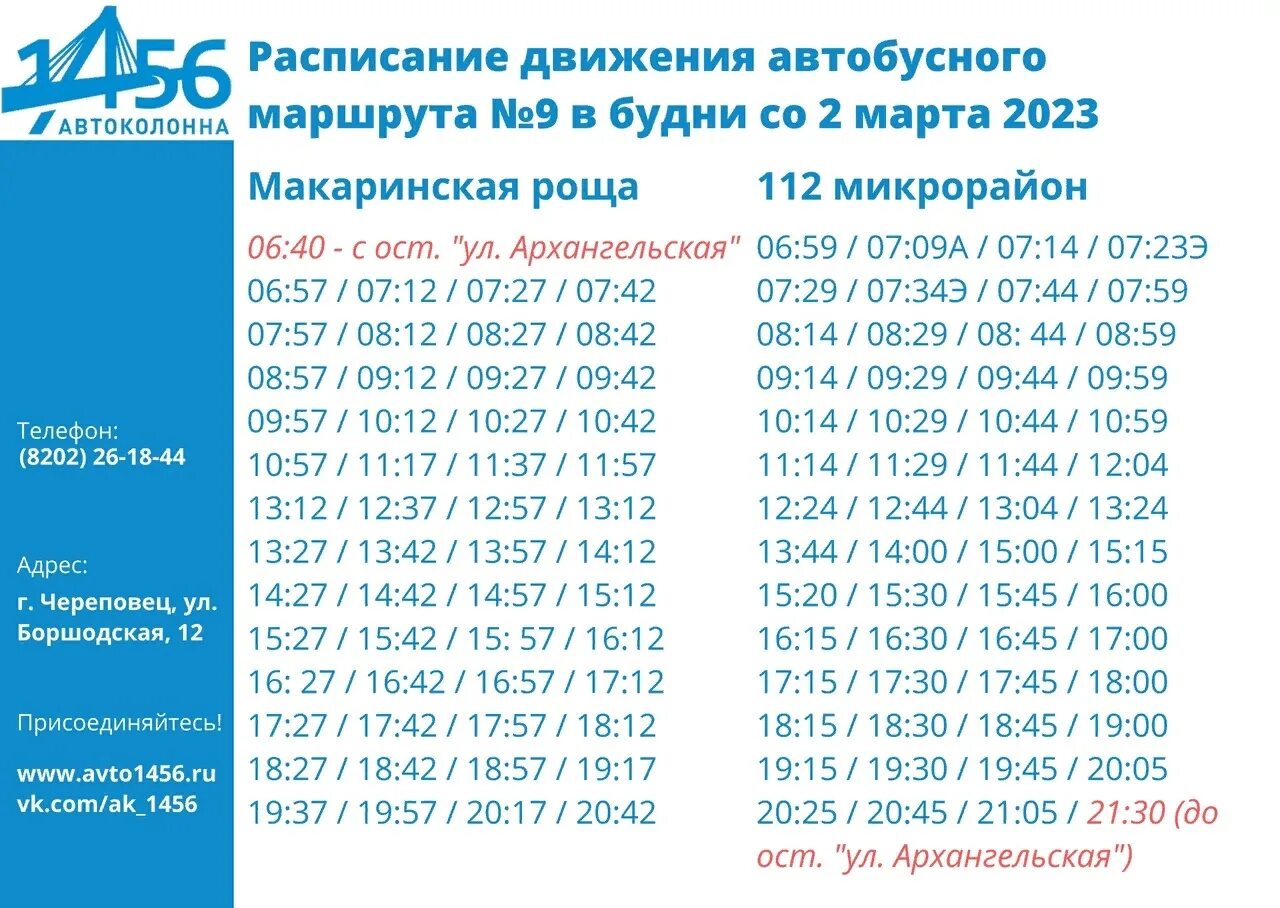 1456
АВТОКОЛОННА

Расписание движения автобусного маршрута №9 в будни со 2 марта 2023

Макаринская роща

06:40 - с ост. "ул. Архангельская"
06:57 / 07:12 / 07:27 / 07:42
07:57 / 08:12 / 08:27 / 08:42
08:57 / 09:12 / 09:27 / 09:42
09:57 / 10:12 / 10:27 / 10:42
10:57 / 11:17 / 11:37 / 11:57
13:12 / 12:37 / 12:57 / 13:12
13:27 / 13:42 / 13:57 / 14:12
14:27 / 14:42 / 14:57 / 15:12
15:27 / 15:42 / 15: 57 / 16:12
16: 27 / 16:42 / 16:57 / 17:12
17:27 / 17:42 / 17:57 / 18:12
18:27 / 18:42 / 18:57 / 19:17
19:37 / 19:57 / 20:17 / 20:42

112 микрорайон

06:59 / 07:09А / 07:14 / 07:23Э
07:29 / 07:34Э / 07:44 / 07:59
08:14 / 08:29 / 08: 44 / 08:59
09:14 / 09:29 / 09:44 / 09:59
10:14 / 10:29 / 10:44 / 10:59
11:14 / 11:29 / 11:44 / 12:04
12:24 / 12:44 / 13:04 / 13:24
13:44 / 14:00 / 15:00 / 15:15
15:20 / 15:30 / 15:45 / 16:00
16:15 / 16:30 / 16:45 / 17:00
17:15 / 17:30 / 17:45 / 18:00
18:15 / 18:30 / 18:45 / 19:00
19:15 / 19:30 / 19:45 / 20:05
20:25 / 20:45 / 21:05 / 21:30 (до ост. "ул. Архангельская")

Телефон:
(8202) 26-18-44

Адрес:
г. Череповец, ул. Боршодская, 12

Присоединяйтесь!

www.avto1456.ru
vk.com/ak_1456